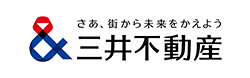 さあ、街から未来をかえよう
三井不動産